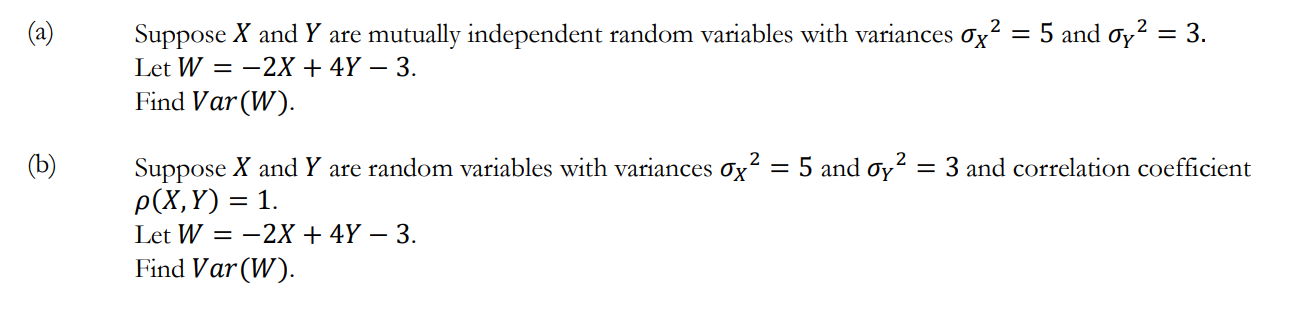 (a) Suppose $X$ and $Y$ are mutually independent random variables with variances ${\sigma_X}^2 = 5$ and ${\sigma_Y}^2 = 3$.
Let $W = -2X + 4Y - 3$.
Find $Var(W)$.

(b) Suppose $X$ and $Y$ are random variables with variances ${\sigma_X}^2 = 5$ and ${\sigma_Y}^2 = 3$ and correlation coefficient $\rho(X, Y) = 1$.
Let $W = -2X + 4Y - 3$.
Find $Var(W)$.